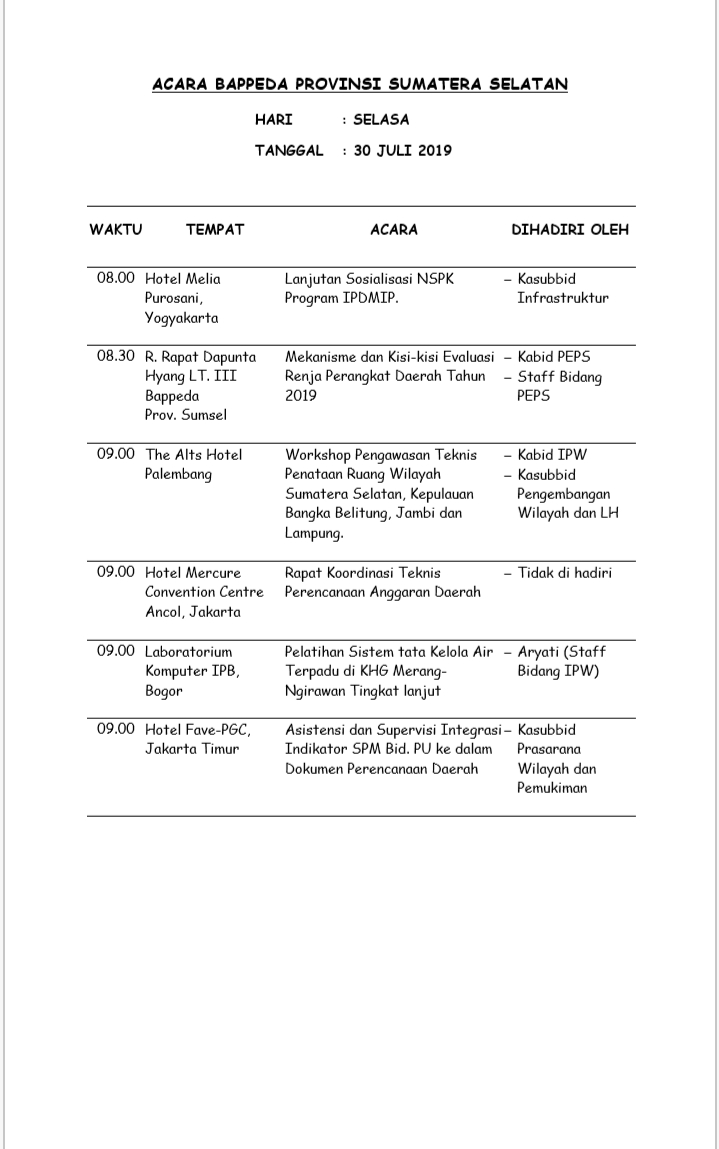 ACARA BAPPEDA PROVINSI SUMATERA SELATAN

HARI : SELASA

TANGGAL : 30 JULI 2019

| WAKTU | TEMPAT | ACARA | DIHADIRI OLEH |
|---|---|---|---|
| 08.00 | Hotel Melia Purosani, Yogyakarta | Lanjutan Sosialisasi NSPK Program IPDMIP. | – Kasubbid Infrastruktur |
| 08.30 | R. Rapat Dapunta Hyang LT. III Bappeda Prov. Sumsel | Mekanisme dan Kisi-kisi Evaluasi Renja Perangkat Daerah Tahun 2019 | – Kabid PEPS – Staff Bidang PEPS |
| 09.00 | The Alts Hotel Palembang | Workshop Pengawasan Teknis Penataan Ruang Wilayah Sumatera Selatan, Kepulauan Bangka Belitung, Jambi dan Lampung. | – Kabid IPW – Kasubbid Pengembangan Wilayah dan LH |
| 09.00 | Hotel Mercure Convention Centre Ancol, Jakarta | Rapat Koordinasi Teknis Perencanaan Anggaran Daerah | – Tidak di hadiri |
| 09.00 | Laboratorium Komputer IPB, Bogor | Pelatihan Sistem tata Kelola Air Terpadu di KHG Merang-Ngirawan Tingkat lanjut | – Aryati (Staff Bidang IPW) |
| 09.00 | Hotel Fave-PGC, Jakarta Timur | Asistensi dan Supervisi Integrasi Indikator SPM Bid. PU ke dalam Dokumen Perencanaan Daerah | – Kasubbid Prasarana Wilayah dan Pemukiman |